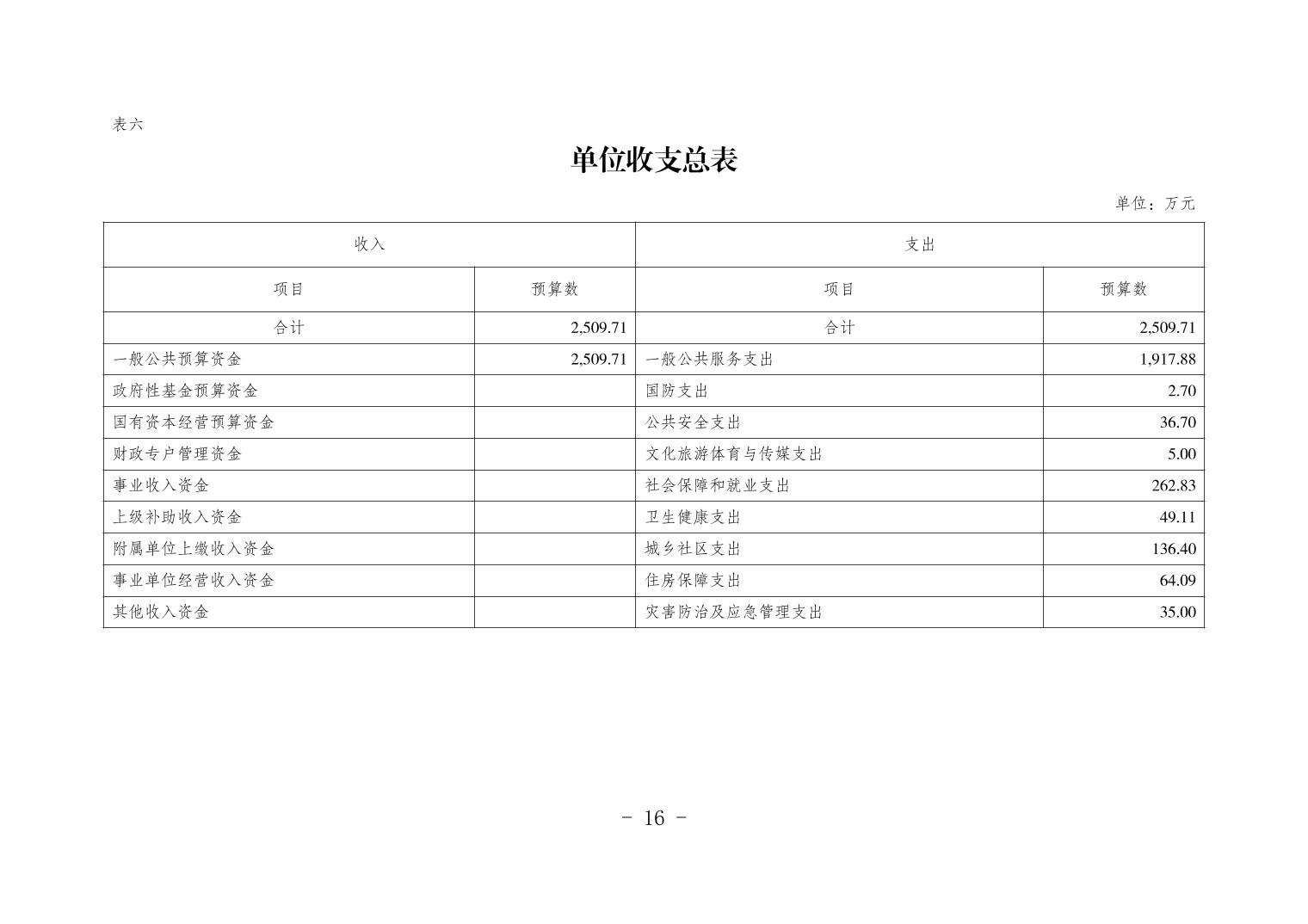 表六

单位收支总表

单位：万元

| 收入 | | 支出 | |
|---|---|---|---|
| 项目 | 预算数 | 项目 | 预算数 |
| 合计 | 2,509.71 | 合计 | 2,509.71 |
| 一般公共预算资金 | 2,509.71 | 一般公共服务支出 | 1,917.88 |
| 政府性基金预算资金 | | 国防支出 | 2.70 |
| 国有资本经营预算资金 | | 公共安全支出 | 36.70 |
| 财政专户管理资金 | | 文化旅游体育与传媒支出 | 5.00 |
| 事业收入资金 | | 社会保障和就业支出 | 262.83 |
| 上级补助收入资金 | | 卫生健康支出 | 49.11 |
| 附属单位上缴收入资金 | | 城乡社区支出 | 136.40 |
| 事业单位经营收入资金 | | 住房保障支出 | 64.09 |
| 其他收入资金 | | 灾害防治及应急管理支出 | 35.00 |

- 16 -